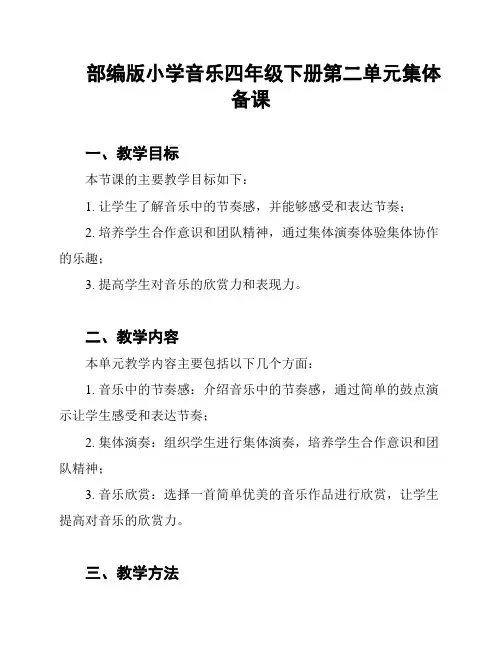 部编版小学音乐四年级下册第二单元集体备课

一、教学目标

本节课的主要教学目标如下：

1. 让学生了解音乐中的节奏感，并能够感受和表达节奏；

2. 培养学生合作意识和团队精神，通过集体演奏体验集体协作的乐趣；

3. 提高学生对音乐的欣赏力和表现力。

二、教学内容

本单元教学内容主要包括以下几个方面：

1. 音乐中的节奏感：介绍音乐中的节奏感，通过简单的鼓点演示让学生感受和表达节奏；

2. 集体演奏：组织学生进行集体演奏，培养学生合作意识和团队精神；

3. 音乐欣赏：选择一首简单优美的音乐作品进行欣赏，让学生提高对音乐的欣赏力。

三、教学方法